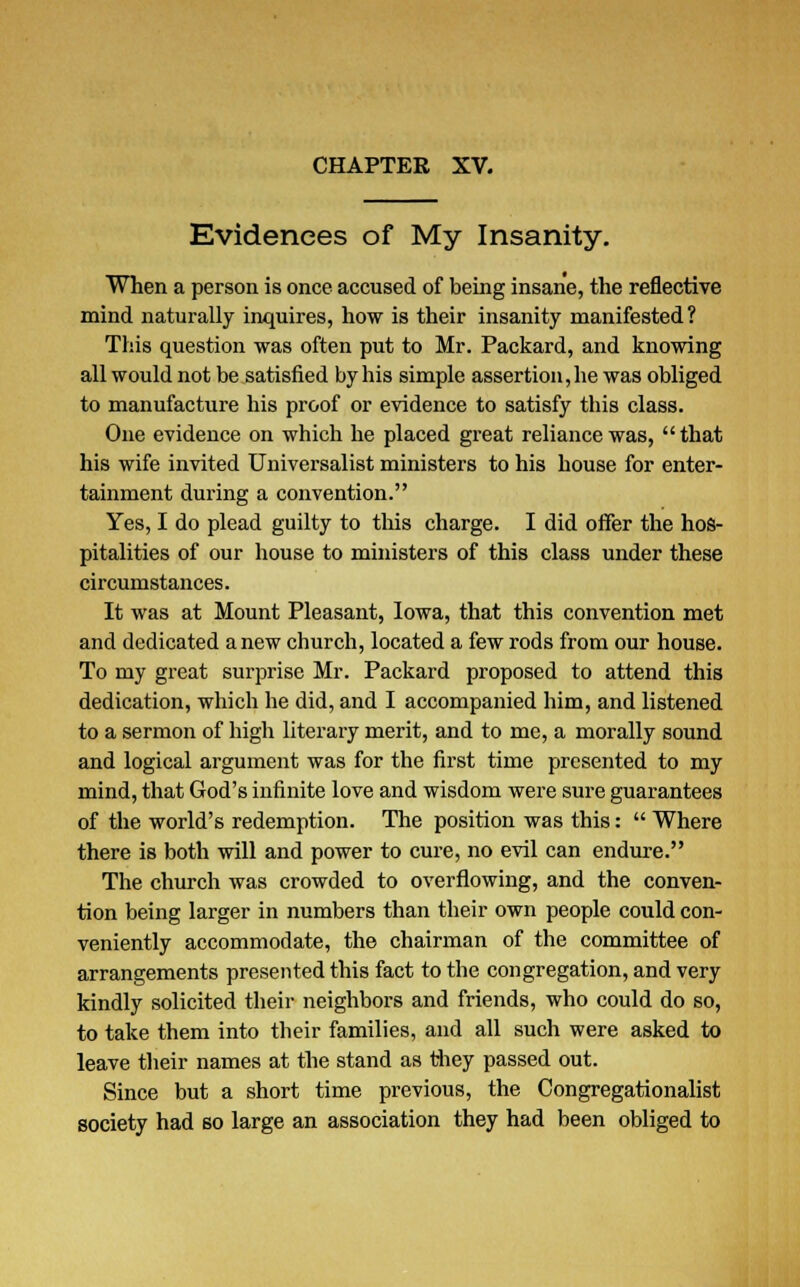 CHAPTER XV.

Evidences of My Insanity.

When a person is once accused of being insane, the reflective mind naturally inquires, how is their insanity manifested? This question was often put to Mr. Packard, and knowing all would not be satisfied by his simple assertion, he was obliged to manufacture his proof or evidence to satisfy this class.

One evidence on which he placed great reliance was, "that his wife invited Universalist ministers to his house for entertainment during a convention."

Yes, I do plead guilty to this charge. I did offer the hospitalities of our house to ministers of this class under these circumstances.

It was at Mount Pleasant, Iowa, that this convention met and dedicated a new church, located a few rods from our house. To my great surprise Mr. Packard proposed to attend this dedication, which he did, and I accompanied him, and listened to a sermon of high literary merit, and to me, a morally sound and logical argument was for the first time presented to my mind, that God's infinite love and wisdom were sure guarantees of the world's redemption. The position was this: "Where there is both will and power to cure, no evil can endure."

The church was crowded to overflowing, and the convention being larger in numbers than their own people could conveniently accommodate, the chairman of the committee of arrangements presented this fact to the congregation, and very kindly solicited their neighbors and friends, who could do so, to take them into their families, and all such were asked to leave their names at the stand as they passed out.

Since but a short time previous, the Congregationalist society had so large an association they had been obliged to